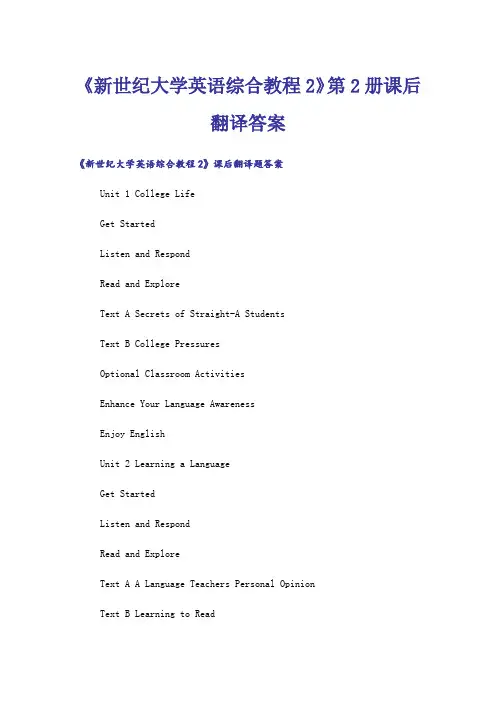 《新世纪大学英语综合教程 2》第 2 册课后翻译答案

《新世纪大学英语综合教程 2》课后翻译题答案

Unit 1 College Life

Get Started

Listen and Respond

Read and Explore

Text A Secrets of Straight-A Students

Text B College Pressures

Optional Classroom Activities

Enhance Your Language Awareness

Enjoy English

Unit 2 Learning a Language

Get Started

Listen and Respond

Read and Explore

Text A A Language Teachers Personal Opinion

Text B Learning to Read